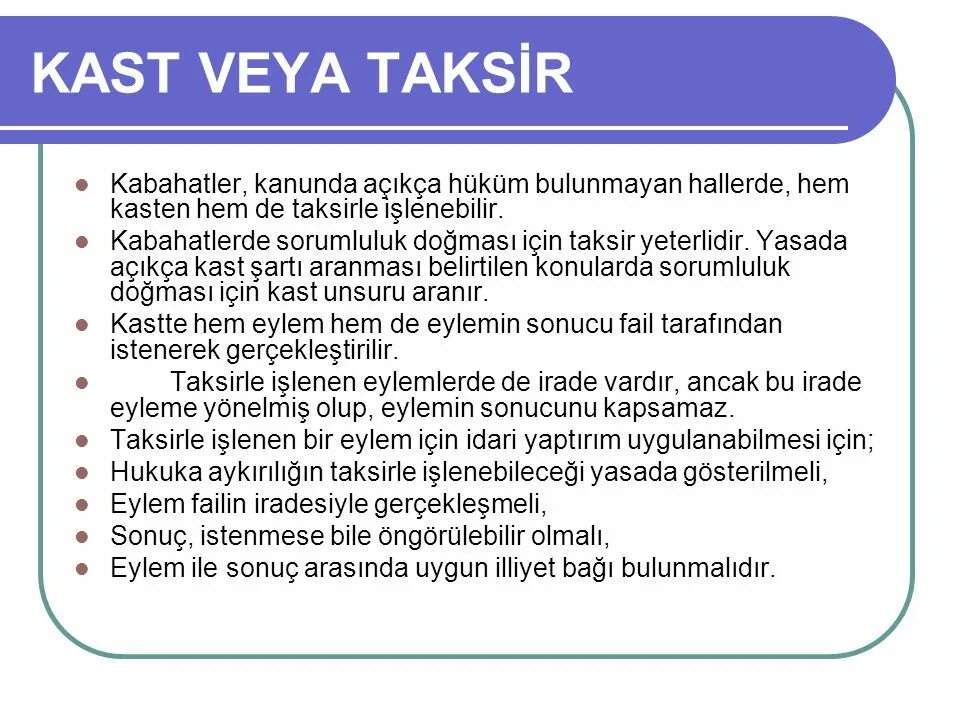 KAST VEYA TAKSİR

- Kabahatler, kanunda açıkça hüküm bulunmayan hallerde, hem kasten hem de taksirle işlenebilir.
- Kabahatlerde sorumluluk doğması için taksir yeterlidir. Yasada açıkça kast şartı aranması belirtilen konularda sorumluluk doğması için kast unsuru aranır.
- Kastte hem eylem hem de eylemin sonucu fail tarafından istenerek gerçekleştirilir.
- Taksirle işlenen eylemlerde de irade vardır, ancak bu irade eyleme yönelmiş olup, eylemin sonucunu kapsamaz.
- Taksirle işlenen bir eylem için idari yaptırım uygulanabilmesi için;
- Hukuka aykırılığın taksirle işlenebileceği yasada gösterilmeli,
- Eylem failin iradesiyle gerçekleşmeli,
- Sonuç, istenmese bile öngörülebilir olmalı,
- Eylem ile sonuç arasında uygun illiyet bağı bulunmalıdır.